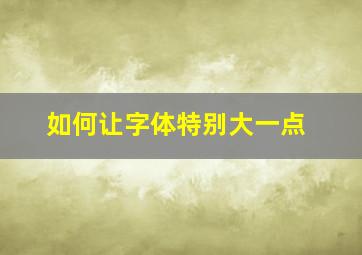 如何让字体特别大一点